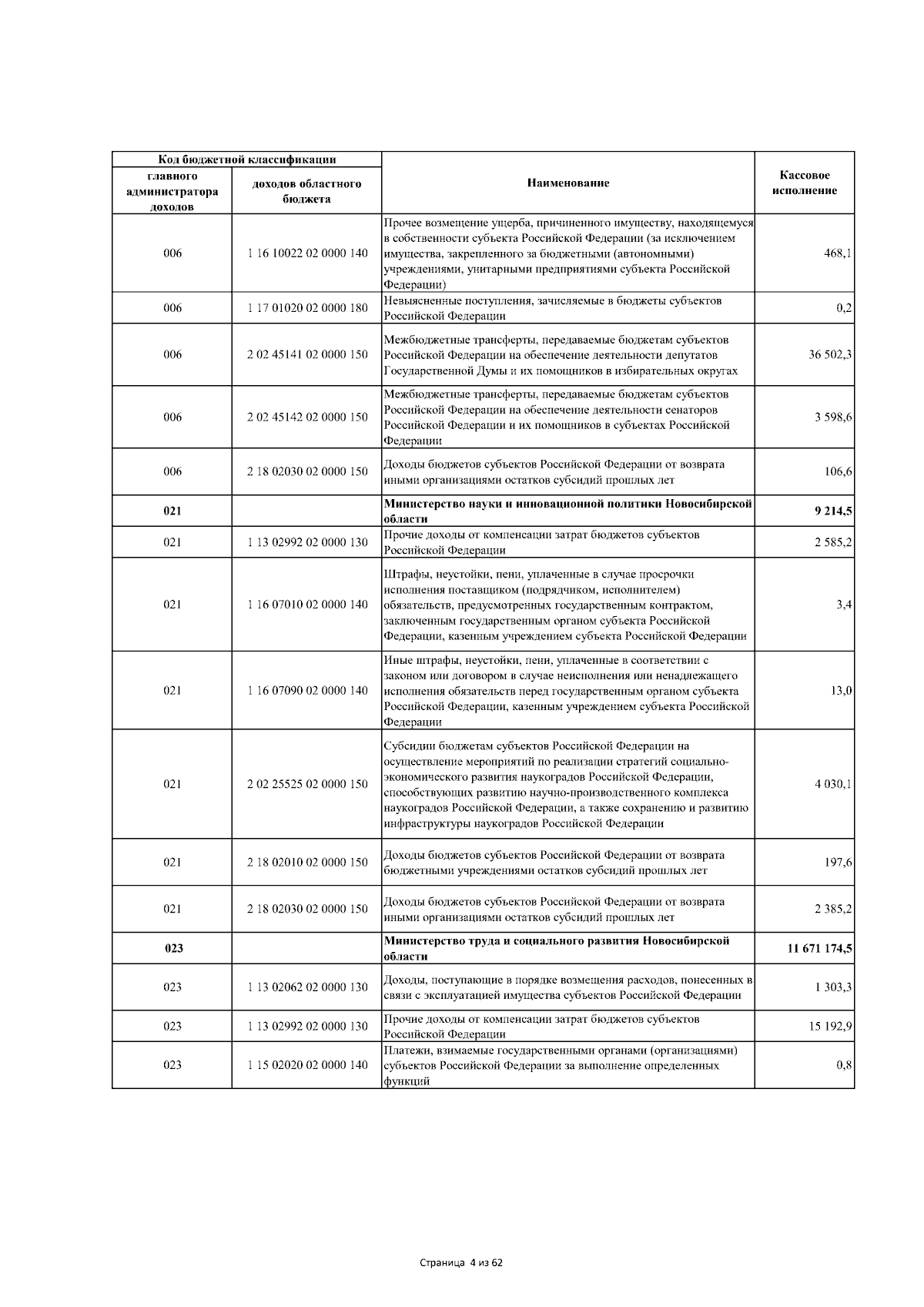 | Код бюджетной классификации | | Наименование | Кассовое исполнение |
|---|---|---|---|
| главного администратора доходов | доходов областного бюджета | | |
| 006 | 1 16 10022 02 0000 140 | Прочее возмещение ущерба, причиненного имуществу, находящемуся в собственности субъекта Российской Федерации (за исключением имущества, закрепленного за бюджетными (автономными) учреждениями, унитарными предприятиями субъекта Российской Федерации) | 468,1 |
| 006 | 1 17 01020 02 0000 180 | Невыясненные поступления, зачисляемые в бюджеты субъектов Российской Федерации | 0,2 |
| 006 | 2 02 45141 02 0000 150 | Межбюджетные трансферты, передаваемые бюджетам субъектов Российской Федерации на обеспечение деятельности депутатов Государственной Думы и их помощников в избирательных округах | 36 502,3 |
| 006 | 2 02 45142 02 0000 150 | Межбюджетные трансферты, передаваемые бюджетам субъектов Российской Федерации на обеспечение деятельности сенаторов Российской Федерации и их помощников в субъектах Российской Федерации | 3 598,6 |
| 006 | 2 18 02030 02 0000 150 | Доходы бюджетов субъектов Российской Федерации от возврата иными организациями остатков субсидий прошлых лет | 106,6 |
| **021** | | **Министерство науки и инновационной политики Новосибирской области** | **9 214,5** |
| 021 | 1 13 02992 02 0000 130 | Прочие доходы от компенсации затрат бюджетов субъектов Российской Федерации | 2 585,2 |
| 021 | 1 16 07010 02 0000 140 | Штрафы, неустойки, пени, уплаченные в случае просрочки исполнения поставщиком (подрядчиком, исполнителем) обязательств, предусмотренных государственным контрактом, заключенным государственным органом субъекта Российской Федерации, казенным учреждением субъекта Российской Федерации | 3,4 |
| 021 | 1 16 07090 02 0000 140 | Иные штрафы, неустойки, пени, уплаченные в соответствии с законом или договором в случае неисполнения или ненадлежащего исполнения обязательств перед государственным органом субъекта Российской Федерации, казенным учреждением субъекта Российской Федерации | 13,0 |
| 021 | 2 02 25525 02 0000 150 | Субсидии бюджетам субъектов Российской Федерации на осуществление мероприятий по реализации стратегий социально-экономического развития наукоградов Российской Федерации, способствующих развитию научно-производственного комплекса наукоградов Российской Федерации, а также сохранению и развитию инфраструктуры наукоградов Российской Федерации | 4 030,1 |
| 021 | 2 18 02010 02 0000 150 | Доходы бюджетов субъектов Российской Федерации от возврата бюджетными учреждениями остатков субсидий прошлых лет | 197,6 |
| 021 | 2 18 02030 02 0000 150 | Доходы бюджетов субъектов Российской Федерации от возврата иными организациями остатков субсидий прошлых лет | 2 385,2 |
| **023** | | **Министерство труда и социального развития Новосибирской области** | **11 671 174,5** |
| 023 | 1 13 02062 02 0000 130 | Доходы, поступающие в порядке возмещения расходов, понесенных в связи с эксплуатацией имущества субъектов Российской Федерации | 1 303,3 |
| 023 | 1 13 02992 02 0000 130 | Прочие доходы от компенсации затрат бюджетов субъектов Российской Федерации | 15 192,9 |
| 023 | 1 15 02020 02 0000 140 | Платежи, взимаемые государственными органами (организациями) субъектов Российской Федерации за выполнение определенных функций | 0,8 |

Страница 4 из 62